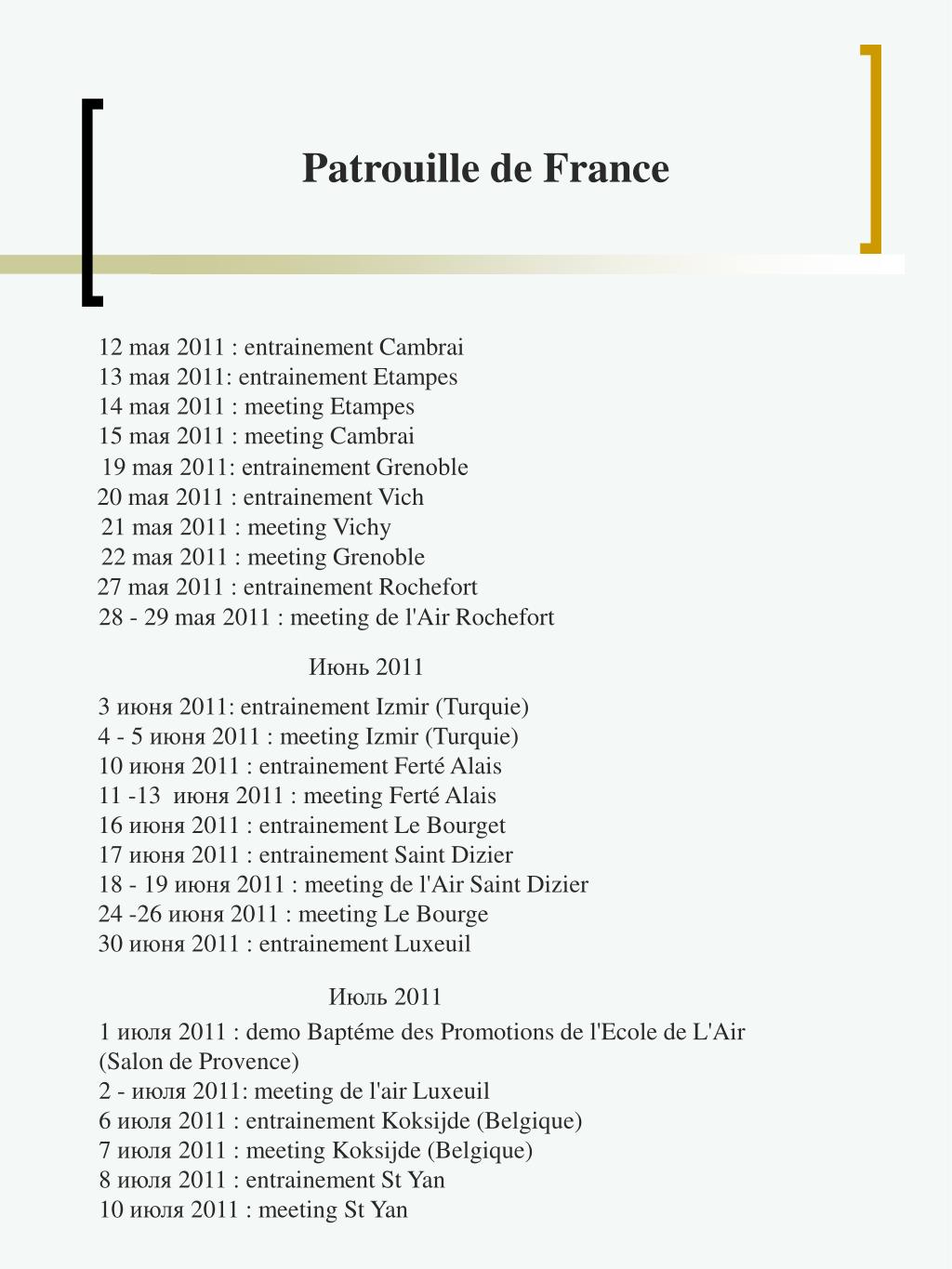 Patrouille de France

12 мая 2011 : entrainement Cambrai
13 мая 2011: entrainement Etampes
14 мая 2011 : meeting Etampes
15 мая 2011 : meeting Cambrai
19 мая 2011: entrainement Grenoble
20 мая 2011 : entrainement Vich
21 мая 2011 : meeting Vichy
22 мая 2011 : meeting Grenoble
27 мая 2011 : entrainement Rochefort
28 - 29 мая 2011 : meeting de l'Air Rochefort

Июнь 2011

3 июня 2011: entrainement Izmir (Turquie)
4 - 5 июня 2011 : meeting Izmir (Turquie)
10 июня 2011 : entrainement Ferté Alais
11 -13 июня 2011 : meeting Ferté Alais
16 июня 2011 : entrainement Le Bourget
17 июня 2011 : entrainement Saint Dizier
18 - 19 июня 2011 : meeting de l'Air Saint Dizier
24 -26 июня 2011 : meeting Le Bourge
30 июня 2011 : entrainement Luxeuil

Июль 2011

1 июля 2011 : demo Baptéme des Promotions de l'Ecole de L'Air (Salon de Provence)
2 - июля 2011: meeting de l'air Luxeuil
6 июля 2011 : entrainement Koksijde (Belgique)
7 июля 2011 : meeting Koksijde (Belgique)
8 июля 2011 : entrainement St Yan
10 июля 2011 : meeting St Yan